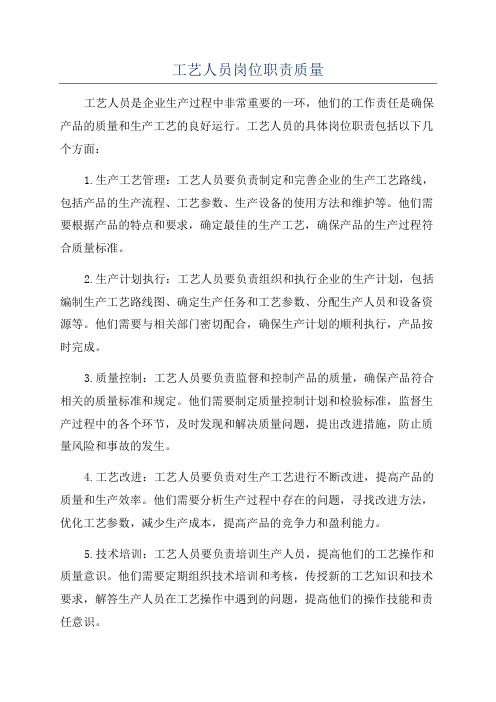 工艺人员岗位职责质量

工艺人员是企业生产过程中非常重要的一环，他们的工作责任是确保产品的质量和生产工艺的良好运行。工艺人员的具体岗位职责包括以下几个方面：

1.生产工艺管理：工艺人员要负责制定和完善企业的生产工艺路线，包括产品的生产流程、工艺参数、生产设备的使用方法和维护等。他们需要根据产品的特点和要求，确定最佳的生产工艺，确保产品的生产过程符合质量标准。

2.生产计划执行：工艺人员要负责组织和执行企业的生产计划，包括编制生产工艺路线图、确定生产任务和工艺参数、分配生产人员和设备资源等。他们需要与相关部门密切配合，确保生产计划的顺利执行，产品按时完成。

3.质量控制：工艺人员要负责监督和控制产品的质量，确保产品符合相关的质量标准和规定。他们需要制定质量控制计划和检验标准，监督生产过程中的各个环节，及时发现和解决质量问题，提出改进措施，防止质量风险和事故的发生。

4.工艺改进：工艺人员要负责对生产工艺进行不断改进，提高产品的质量和生产效率。他们需要分析生产过程中存在的问题，寻找改进方法，优化工艺参数，减少生产成本，提高产品的竞争力和盈利能力。

5.技术培训：工艺人员要负责培训生产人员，提高他们的工艺操作和质量意识。他们需要定期组织技术培训和考核，传授新的工艺知识和技术要求，解答生产人员在工艺操作中遇到的问题，提高他们的操作技能和责任意识。